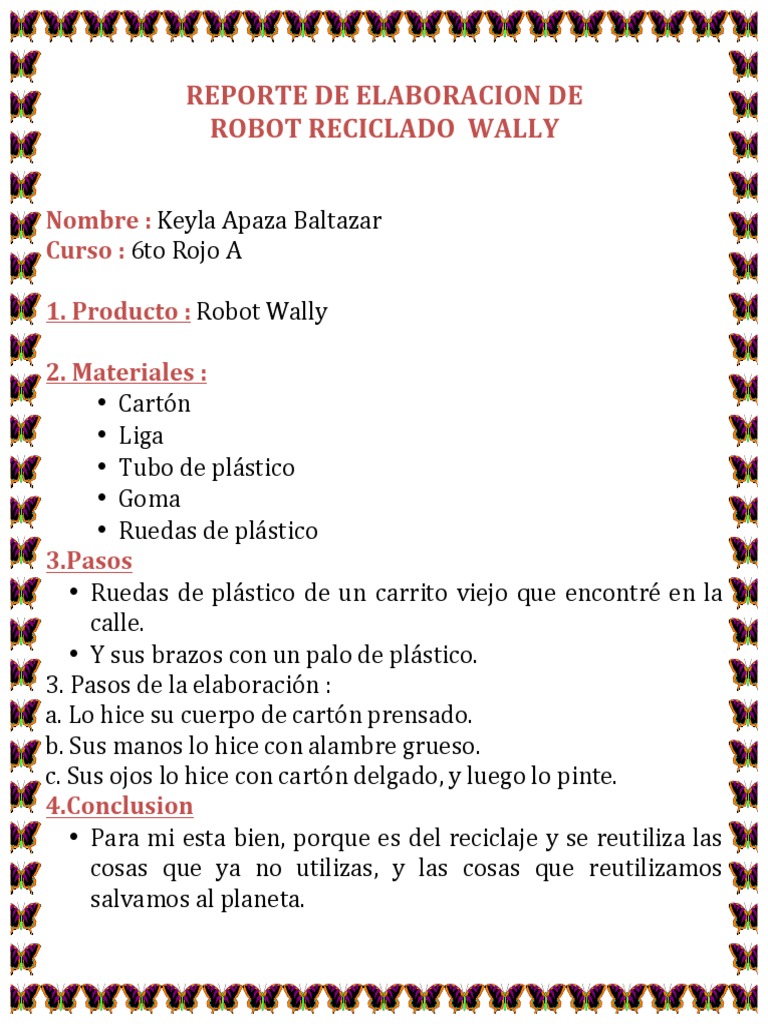 REPORTE DE ELABORACION DE
ROBOT RECICLADO WALLY

Nombre : Keyla Apaza Baltazar
Curso : 6to Rojo A

1. Producto : Robot Wally

2. Materiales :
• Cartón
• Liga
• Tubo de plástico
• Goma
• Ruedas de plástico

3.Pasos
• Ruedas de plástico de un carrito viejo que encontré en la calle.
• Y sus brazos con un palo de plástico.

3. Pasos de la elaboración :
a. Lo hice su cuerpo de cartón prensado.
b. Sus manos lo hice con alambre grueso.
c. Sus ojos lo hice con cartón delgado, y luego lo pinte.

4.Conclusion
• Para mi esta bien, porque es del reciclaje y se reutiliza las cosas que ya no utilizas, y las cosas que reutilizamos salvamos al planeta.